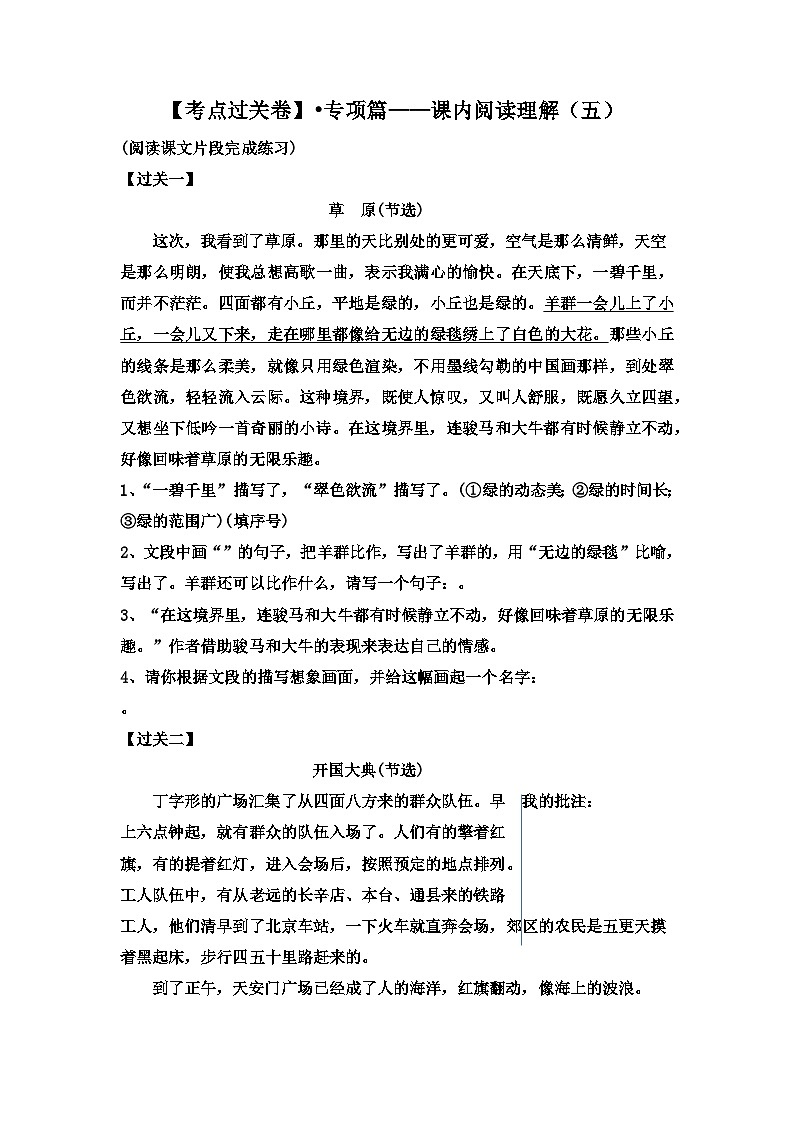 【考点过关卷】•专项篇——课内阅读理解（五）

(阅读课文片段完成练习)

【过关一】

草　原(节选)

这次，我看到了草原。那里的天比别处的更可爱，空气是那么清鲜，天空是那么明朗，使我总想高歌一曲，表示我满心的愉快。在天底下，一碧千里，而并不茫茫。四面都有小丘，平地是绿的，小丘也是绿的。羊群一会儿上了小丘，一会儿又下来，走在哪里都像给无边的绿毯绣上了白色的大花。那些小丘的线条是那么柔美，就像只用绿色渲染，不用墨线勾勒的中国画那样，到处翠色欲流，轻轻流入云际。这种境界，既使人惊叹，又叫人舒服，既愿久立四望，又想坐下低吟一首奇丽的小诗。在这境界里，连骏马和大牛都有时候静立不动，好像回味着草原的无限乐趣。

1、“一碧千里”描写了，“翠色欲流”描写了。(①绿的动态美;②绿的时间长;③绿的范围广)(填序号)

2、文段中画“”的句子，把羊群比作，写出了羊群的，用“无边的绿毯”比喻，写出了。羊群还可以比作什么，请写一个句子：。

3、“在这境界里，连骏马和大牛都有时候静立不动，好像回味着草原的无限乐趣。”作者借助骏马和大牛的表现来表达自己的情感。

4、请你根据文段的描写想象画面，并给这幅画起一个名字：

。

【过关二】

开国大典(节选)

丁字形的广场汇集了从四面八方来的群众队伍。早上六点钟起，就有群众的队伍入场了。人们有的擎着红旗，有的提着红灯，进入会场后，按照预定的地点排列。工人队伍中，有从老远的长辛店、本台、通县来的铁路工人，他们清早到了北京车站，一下火车就直奔会场，郊区的农民是五更天摸着黑起床，步行四五十里路赶来的。

我的批注：

到了正午，天安门广场已经成了人的海洋，红旗翻动，像海上的波浪。